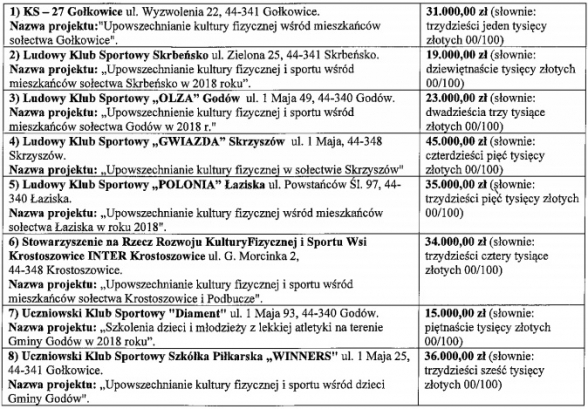 | | |
|---|---|
| **1) KS – 27 Gołkowice** ul. Wyzwolenia 22, 44-341 Gołkowice. **Nazwa projektu:**"Upowszechnianie kultury fizycznej wśród mieszkańców sołectwa Gołkowice". | **31.000,00 zł** (słownie: trzydzieści jeden tysięcy złotych 00/100) |
| **2) Ludowy Klub Sportowy Skrbeńsko** ul. Zielona 25, 44-341 Skrbeńsko. **Nazwa projektu:** „Upowszechnianie kultury fizycznej i sportu wśród mieszkańców sołectwa Skrbeńsko w 2018 roku". | **19.000,00 zł** (słownie: dziewiętnaście tysięcy złotych 00/100) |
| **3) Ludowy Klub Sportowy „OLZA" Godów** ul. 1 Maja 49, 44-340 Godów. **Nazwa projektu:** „Upowszechnienie kultury fizycznej i sportu wśród mieszkańców sołectwa Godów w 2018 r." | **23.000,00 zł** (słownie: dwadzieścia trzy tysiące złotych 00/100) |
| **4) Ludowy Klub Sportowy „GWIAZDA" Skrzyszów** ul. 1 Maja, 44-348 Skrzyszów. **Nazwa projektu:** „Upowszechnianie kultury fizycznej w sołectwie Skrzyszów" | **45.000,00 zł** (słownie: czterdzieści pięć tysięcy złotych 00/100) |
| **5) Ludowy Klub Sportowy „POLONIA" Łaziska** ul. Powstańców Śl. 97, 44-340 Łaziska. **Nazwa projektu:** „Upowszechnianie kultury fizycznej wśród mieszkańców sołectwa Łaziska w roku 2018". | **35.000,00 zł** (słownie: trzydzieści pięć tysięcy złotych 00/100) |
| **6) Stowarzyszenie na Rzecz Rozwoju KulturyFizycznej i Sportu Wsi Krostoszowice INTER Krostoszowice** ul. G. Morcinka 2, 44-348 Krostoszowice. **Nazwa projektu:** „Upowszechnianie kultury fizycznej i sportu wśród mieszkańców sołectwa Krostoszowice i Podbucze". | **34.000,00 zł** (słownie: trzydzieści cztery tysiące złotych 00/100) |
| **7) Uczniowski Klub Sportowy "Diament"** ul. 1 Maja 93, 44-340 Godów. **Nazwa projektu:** „Szkolenia dzieci i młodzieży z lekkiej atletyki na terenie Gminy Godów w 2018 roku". | **15.000,00 zł** (słownie: piętnaście tysięcy złotych 00/100) |
| **8) Uczniowski Klub Sportowy Szkółka Piłkarska „WINNERS"** ul. 1 Maja 25, 44-341 Gołkowice. **Nazwa projektu:** „Upowszechnianie kultury fizycznej i sportu wśród dzieci Gminy Godów". | **36.000,00 zł** (słownie: trzydzieści sześć tysięcy złotych 00/100) |